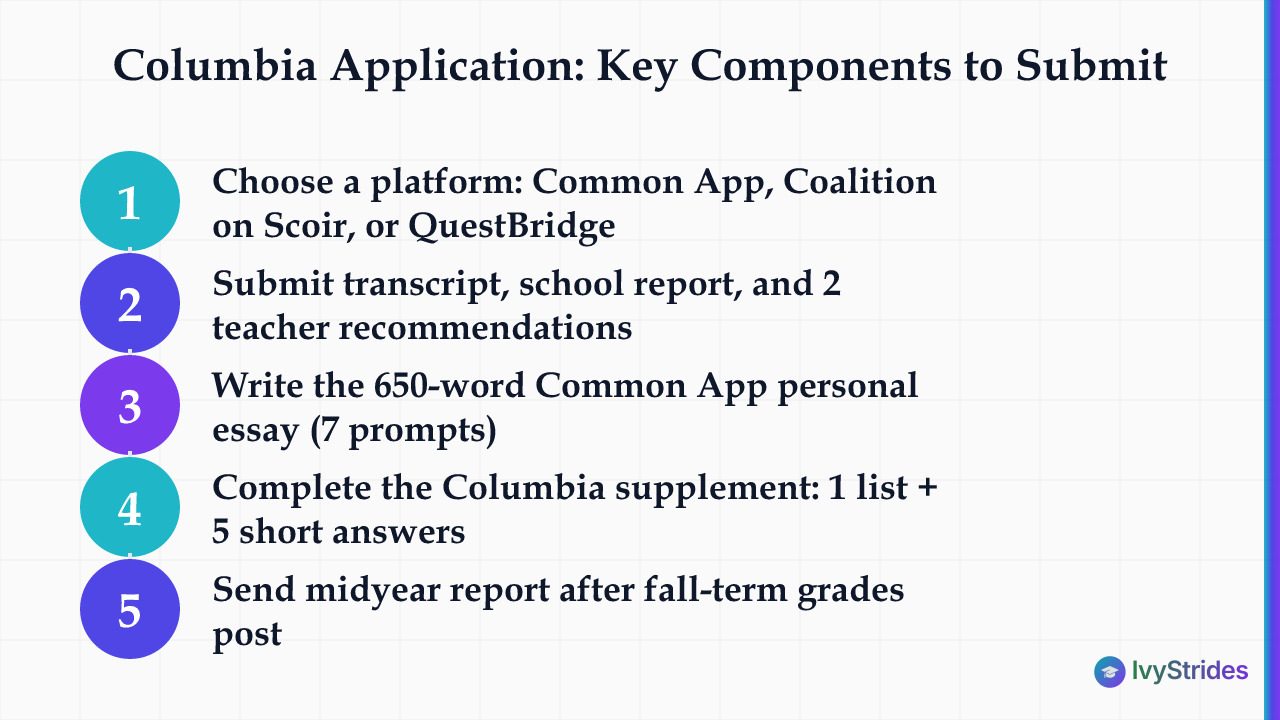 Columbia Application: Key Components to Submit

1 Choose a platform: Common App, Coalition on Scoir, or QuestBridge

2 Submit transcript, school report, and 2 teacher recommendations

3 Write the 650-word Common App personal essay (7 prompts)

4 Complete the Columbia supplement: 1 list + 5 short answers

5 Send midyear report after fall-term grades post

IvyStrides